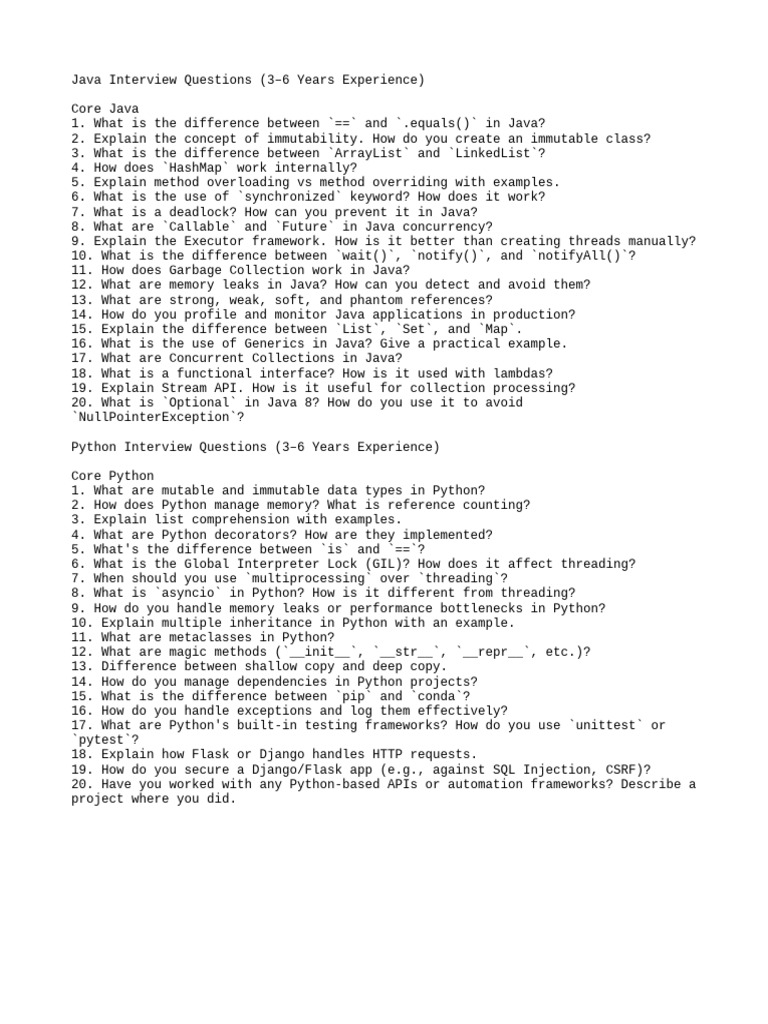 Java Interview Questions (3–6 Years Experience)

Core Java
1. What is the difference between `==` and `.equals()` in Java?
2. Explain the concept of immutability. How do you create an immutable class?
3. What is the difference between `ArrayList` and `LinkedList`?
4. How does `HashMap` work internally?
5. Explain method overloading vs method overriding with examples.
6. What is the use of `synchronized` keyword? How does it work?
7. What is a deadlock? How can you prevent it in Java?
8. What are `Callable` and `Future` in Java concurrency?
9. Explain the Executor framework. How is it better than creating threads manually?
10. What is the difference between `wait()`, `notify()`, and `notifyAll()`?
11. How does Garbage Collection work in Java?
12. What are memory leaks in Java? How can you detect and avoid them?
13. What are strong, weak, soft, and phantom references?
14. How do you profile and monitor Java applications in production?
15. Explain the difference between `List`, `Set`, and `Map`.
16. What is the use of Generics in Java? Give a practical example.
17. What are Concurrent Collections in Java?
18. What is a functional interface? How is it used with lambdas?
19. Explain Stream API. How is it useful for collection processing?
20. What is `Optional` in Java 8? How do you use it to avoid `NullPointerException`?

Python Interview Questions (3–6 Years Experience)

Core Python
1. What are mutable and immutable data types in Python?
2. How does Python manage memory? What is reference counting?
3. Explain list comprehension with examples.
4. What are Python decorators? How are they implemented?
5. What's the difference between `is` and `==`?
6. What is the Global Interpreter Lock (GIL)? How does it affect threading?
7. When should you use `multiprocessing` over `threading`?
8. What is `asyncio` in Python? How is it different from threading?
9. How do you handle memory leaks or performance bottlenecks in Python?
10. Explain multiple inheritance in Python with an example.
11. What are metaclasses in Python?
12. What are magic methods (`__init__`, `__str__`, `__repr__`, etc.)?
13. Difference between shallow copy and deep copy.
14. How do you manage dependencies in Python projects?
15. What is the difference between `pip` and `conda`?
16. How do you handle exceptions and log them effectively?
17. What are Python's built-in testing frameworks? How do you use `unittest` or `pytest`?
18. Explain how Flask or Django handles HTTP requests.
19. How do you secure a Django/Flask app (e.g., against SQL Injection, CSRF)?
20. Have you worked with any Python-based APIs or automation frameworks? Describe a project where you did.